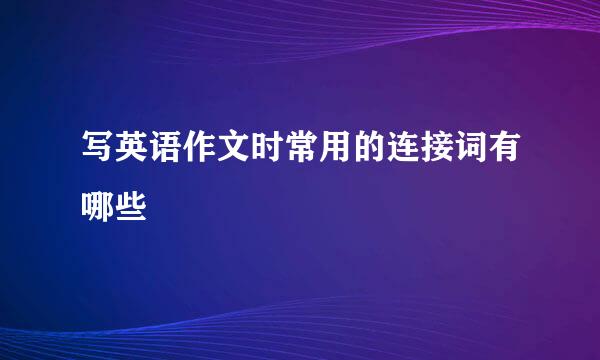 写英语作文时常用的连接词有哪些